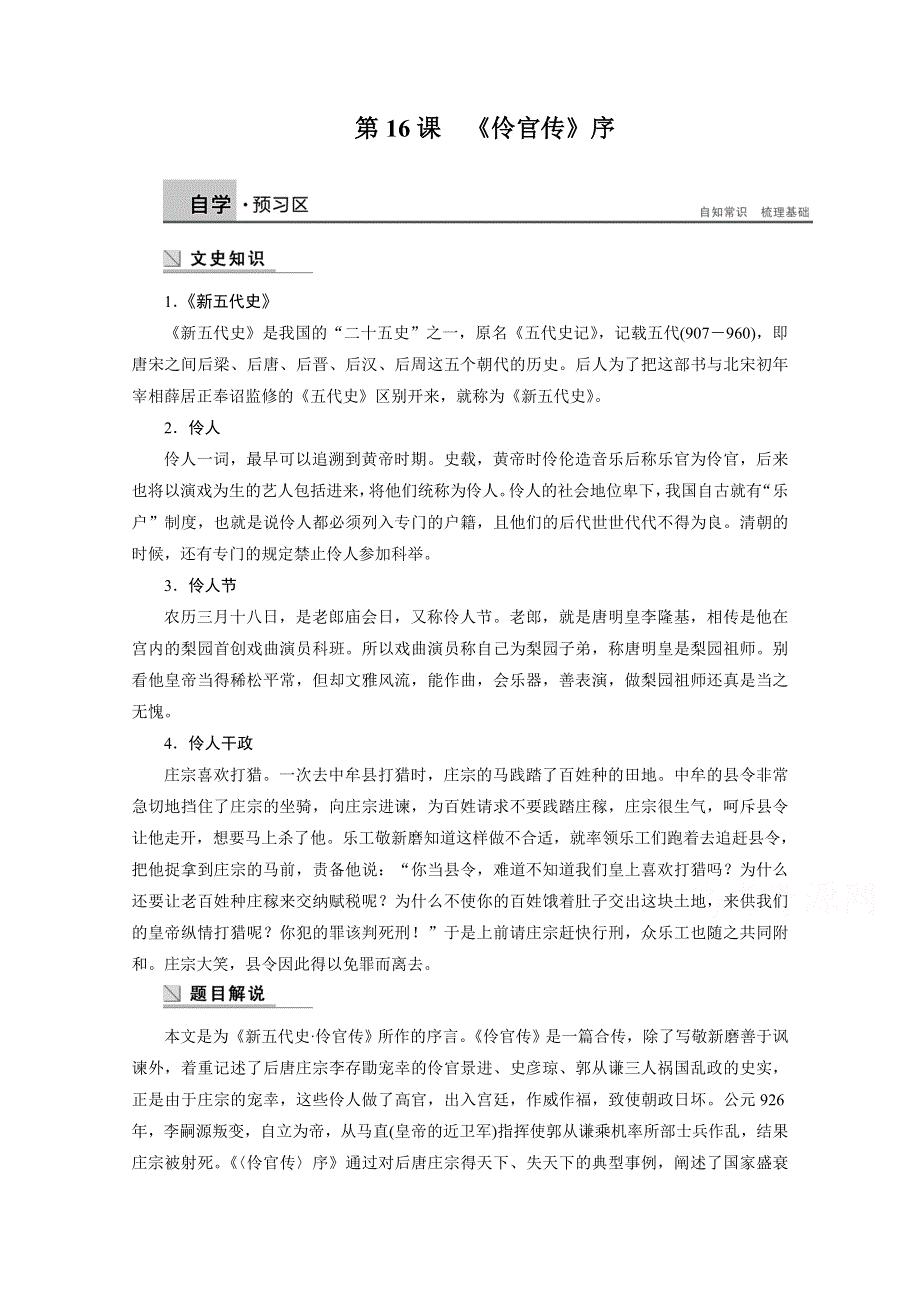 第 16 课　《伶官传》序

自学·预习区

自知常识　梳理基础

文史知识

1.《新五代史》

《新五代史》是我国的“二十五史”之一，原名《五代史记》，记载五代(907－960)，即唐宋之间后梁、后唐、后晋、后汉、后周这五个朝代的历史。后人为了把这部书与北宋初年宰相薛居正奉诏监修的《五代史》区别开来，就称为《新五代史》。

2．伶人

伶人一词，最早可以追溯到黄帝时期。史载，黄帝时伶伦造音乐后称乐官为伶官，后来也将以演戏为生的艺人包括进来，将他们统称为伶人。伶人的社会地位卑下，我国自古就有“乐户”制度，也就是说伶人都必须列入专门的户籍，且他们的后代世世代代不得为良。清朝的时候，还有专门的规定禁止伶人参加科举。

3．伶人节

农历三月十八日，是老郎庙会日，又称伶人节。老郎，就是唐明皇李隆基，相传是他在宫内的梨园首创戏曲演员科班。所以戏曲演员称自己为梨园子弟，称唐明皇是梨园祖师。别看他皇帝当得稀松平常，但却文雅风流，能作曲，会乐器，善表演，做梨园祖师还真是当之无愧。

4．伶人干政

庄宗喜欢打猎。一次去中牟县打猎时，庄宗的马践踏了百姓种的田地。中牟的县令非常急切地挡住了庄宗的坐骑，向庄宗进谏，为百姓请求不要践踏庄稼，庄宗很生气，呵斥县令让他走开，想要马上杀了他。乐工敬新磨知道这样做不合适，就率领乐工们跑着去追赶县令，把他捉拿到庄宗的马前，责备他说：“你当县令，难道不知道我们皇上喜欢打猎吗？为什么还要让老百姓种庄稼来交纳赋税呢？为什么不使你的百姓饿着肚子交出这块土地，来供我们的皇帝纵情打猎呢？你犯的罪该判死刑！”于是上前请庄宗赶快行刑，众乐工也随之共同附和。庄宗大笑，县令因此得以免罪而离去。

题目解说

本文是为《新五代史·伶官传》所作的序言。《伶官传》是一篇合传，除了写敬新磨善于讽谏外，着重记述了后唐庄宗李存勖宠幸的伶官景进、史彦琼、郭从谦三人祸国乱政的史实，正是由于庄宗的宠幸，这些伶人做了高官，出入宫廷，作威作福，致使朝政日坏。公元 926 年，李嗣源叛变，自立为帝，从马直(皇帝的近卫军)指挥使郭从谦乘机率所部士兵作乱，结果庄宗被射死。《〈伶官传〉序》通过对后唐庄宗得天下、失天下的典型事例，阐述了国家盛衰